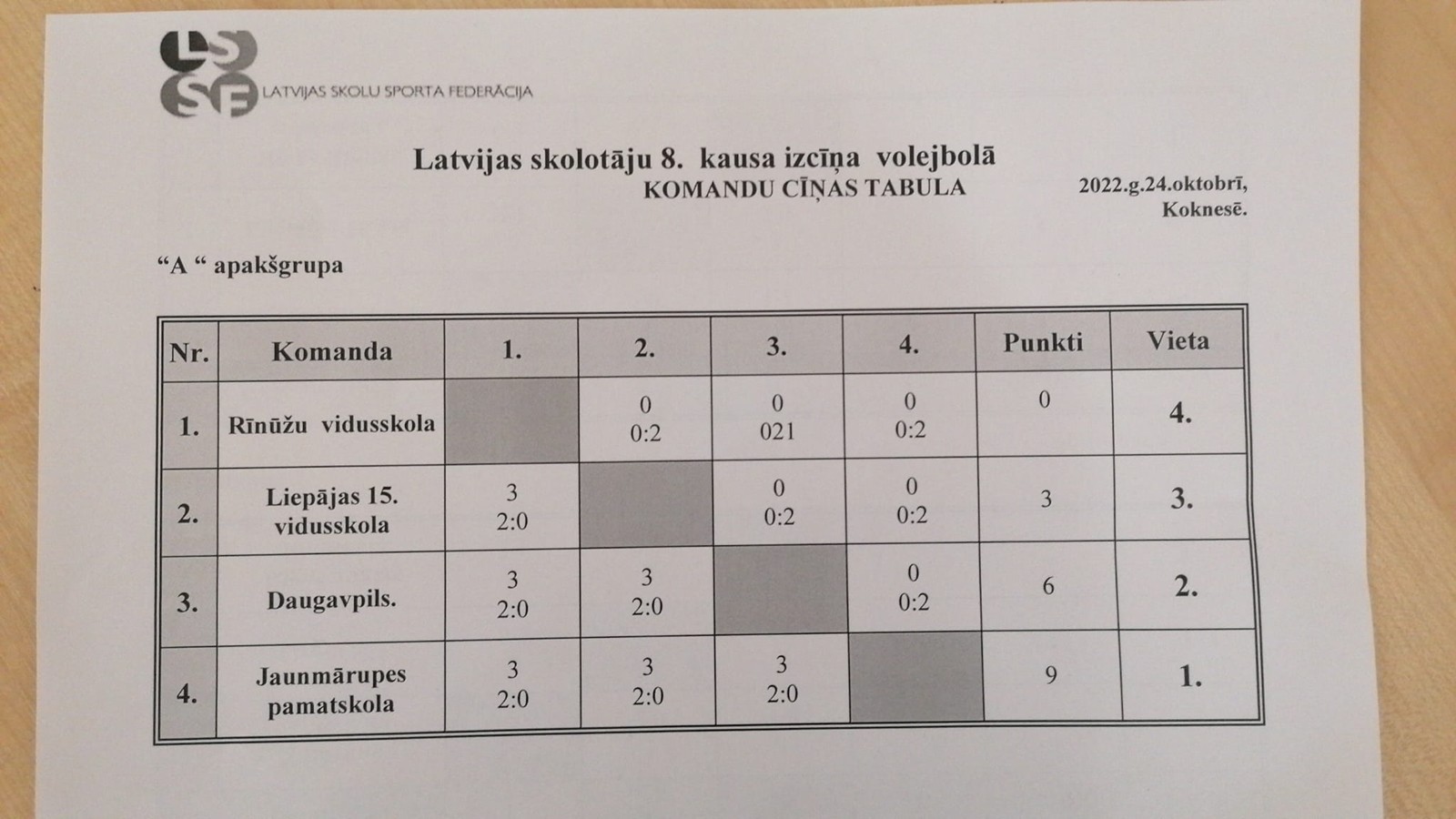 LSSF LATVIJAS SKOLU SPORTA FEDERĀCIJA

Latvijas skolotāju 8. kausa izcīņa volejbolā
KOMANDU CĪŅAS TABULA

2022.g.24.oktobrī,
Koknesē.

“A “ apakšgrupa

| Nr. | Komanda | 1. | 2. | 3. | 4. | Punkti | Vieta |
|---|---|---|---|---|---|---|---|
| 1. | Rīnūžu vidusskola | | 0 0:2 | 0 021 | 0 0:2 | 0 | 4. |
| 2. | Liepājas 15. vidusskola | 3 2:0 | | 0 0:2 | 0 0:2 | 3 | 3. |
| 3. | Daugavpils. | 3 2:0 | 3 2:0 | | 0 0:2 | 6 | 2. |
| 4. | Jaunmārupes pamatskola | 3 2:0 | 3 2:0 | 3 2:0 | | 9 | 1. |